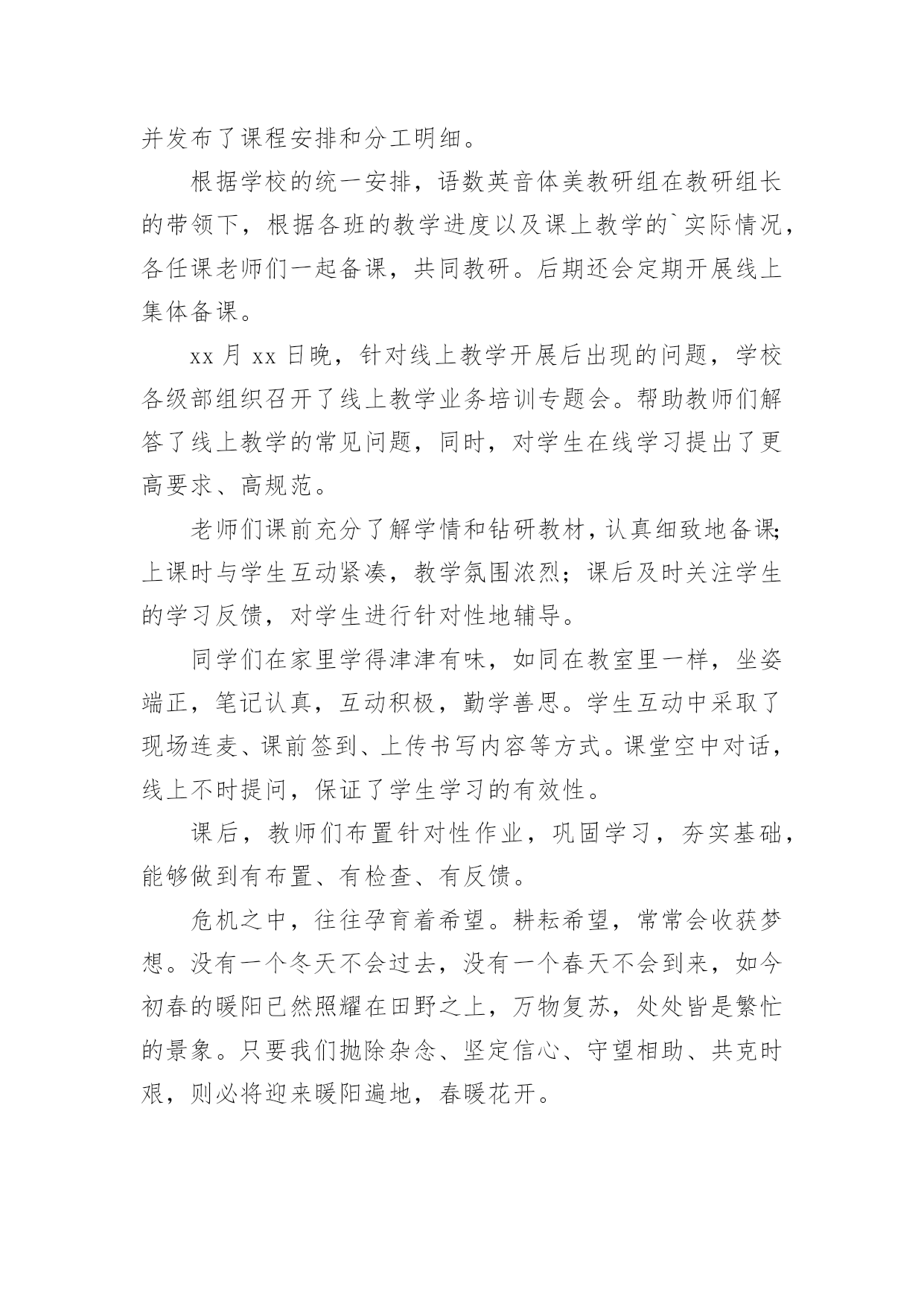 并发布了课程安排和分工明细。

根据学校的统一安排，语数英音体美教研组在教研组长的带领下，根据各班的教学进度以及课上教学的`实际情况，各任课老师们一起备课，共同教研。后期还会定期开展线上集体备课。

xx 月 xx 日晚，针对线上教学开展后出现的问题，学校各级部组织召开了线上教学业务培训专题会。帮助教师们解答了线上教学的常见问题，同时，对学生在线学习提出了更高要求、高规范。

老师们课前充分了解学情和钻研教材，认真细致地备课;上课时与学生互动紧凑，教学氛围浓烈；课后及时关注学生的学习反馈，对学生进行针对性地辅导。

同学们在家里学得津津有味，如同在教室里一样，坐姿端正，笔记认真，互动积极，勤学善思。学生互动中采取了现场连麦、课前签到、上传书写内容等方式。课堂空中对话，线上不时提问，保证了学生学习的有效性。

课后，教师们布置针对性作业，巩固学习，夯实基础，能够做到有布置、有检查、有反馈。

危机之中，往往孕育着希望。耕耘希望，常常会收获梦想。没有一个冬天不会过去，没有一个春天不会到来，如今初春的暖阳已然照耀在田野之上，万物复苏，处处皆是繁忙的景象。只要我们抛除杂念、坚定信心、守望相助、共克时艰，则必将迎来暖阳遍地，春暖花开。